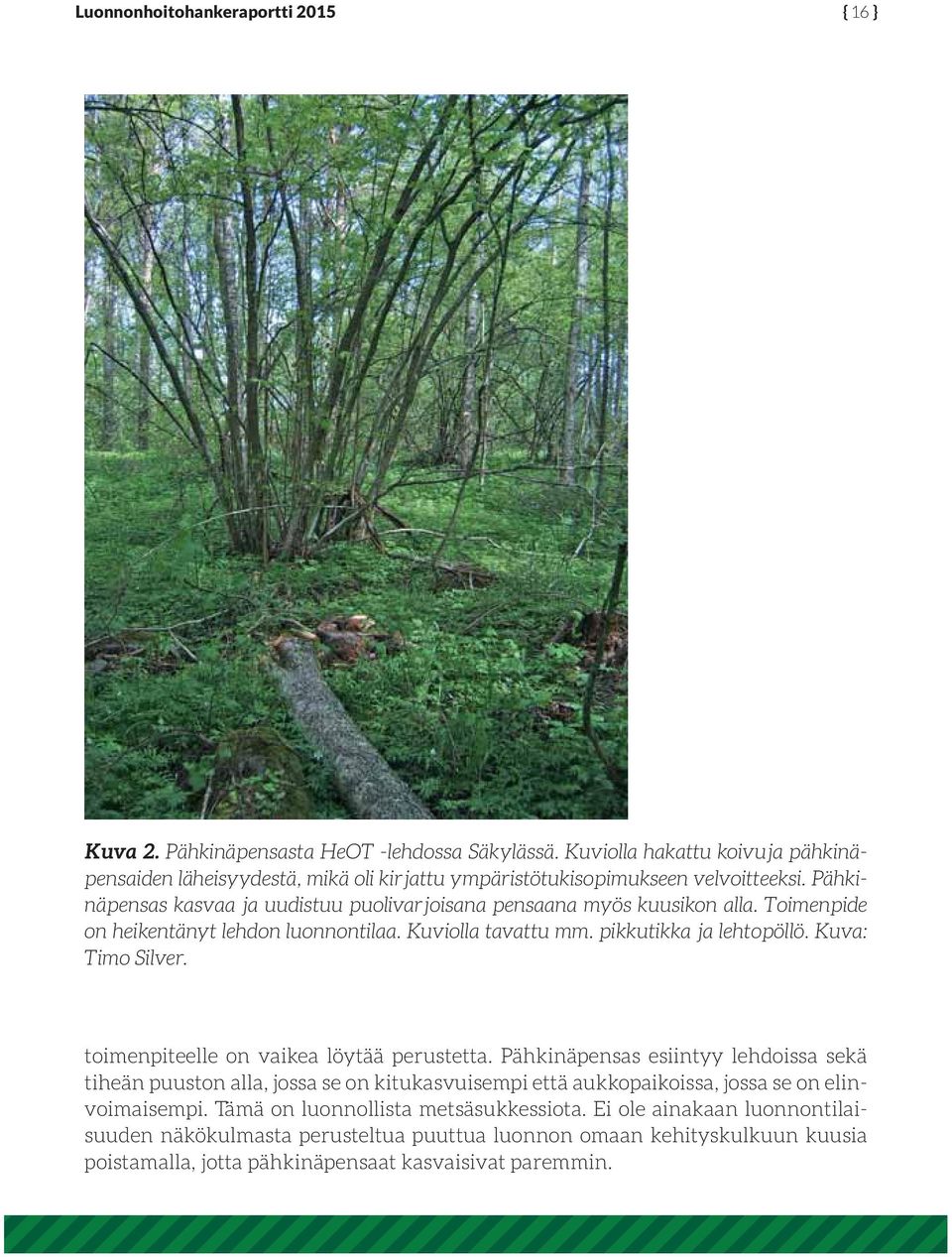 Luonnonhoitohankeraportti 2015

{ 16 }

Kuva 2. Pähkinäpensasta HeOT -lehdossa Säkylässä. Kuviolla hakattu koivuja pähkinäpensaiden läheisyydestä, mikä oli kirjattu ympäristötukisopimukseen velvoitteeksi. Pähkinäpensas kasvaa ja uudistuu puolivarjoisana pensaana myös kuusikon alla. Toimenpide on heikentänyt lehdon luonnontilaa. Kuviolla tavattu mm. pikkutikka ja lehtopöllö. Kuva: Timo Silver.

toimenpiteelle on vaikea löytää perustetta. Pähkinäpensas esiintyy lehdoissa sekä tiheän puuston alla, jossa se on kitukasvuisempi että aukkopaikoissa, jossa se on elinvoimaisempi. Tämä on luonnollista metsäsukkessiota. Ei ole ainakaan luonnontilaisuuden näkökulmasta perusteltua puuttua luonnon omaan kehityskulkuun kuusia poistamalla, jotta pähkinäpensaat kasvaisivat paremmin.